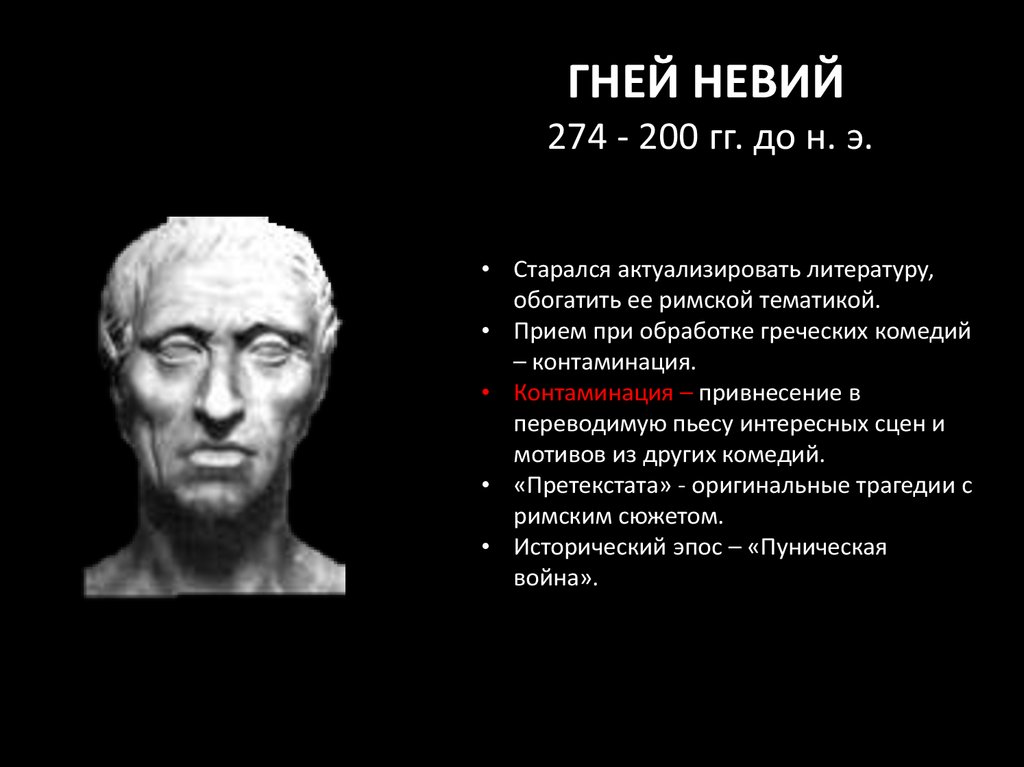 ГНЕЙ НЕВИЙ
274 - 200 гг. до н. э.

• Старался актуализировать литературу, обогатить ее римской тематикой.
• Прием при обработке греческих комедий – контаминация.
• Контаминация – привнесение в переводимую пьесу интересных сцен и мотивов из других комедий.
• «Претекстата» - оригинальные трагедии с римским сюжетом.
• Исторический эпос – «Пуническая война».